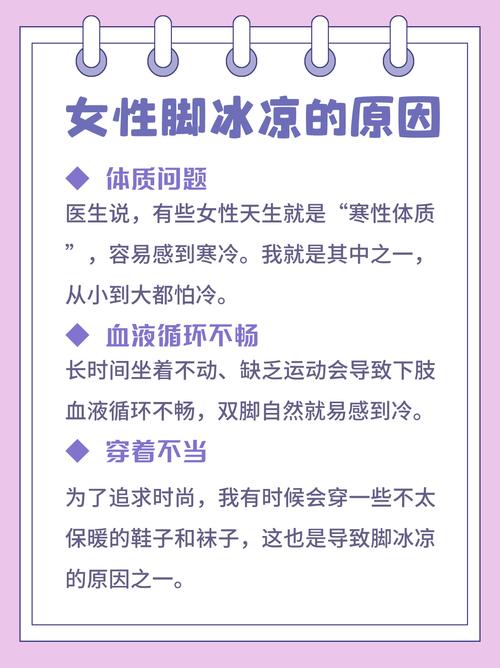 女性脚冰凉的原因

◆ 体质问题

医生说，有些女性天生就是“寒性体质”，容易感到寒冷。我就是其中之一，从小到大都怕冷。

◆ 血液循环不畅

长时间坐着不动、缺乏运动会导致下肢血液循环不畅，双脚自然就易感到冷。

◆ 穿着不当

为了追求时尚，我有时候会穿一些不太保暖的鞋子和袜子，这也是导致脚冰凉的原因之一。